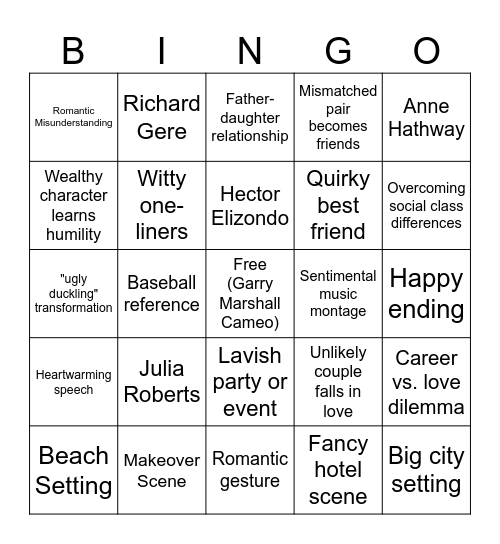 | B | I | N | G | O |
|---|---|---|---|---|
| Romantic Misunderstanding | Richard Gere | Father-daughter relationship | Mismatched pair becomes friends | Anne Hathway |
| Wealthy character learns humility | Witty one-liners | Hector Elizondo | Quirky best friend | Overcoming social class differences |
| "ugly duckling" transformation | Baseball reference | Free (Garry Marshall Cameo) | Sentimental music montage | Happy ending |
| Heartwarming speech | Julia Roberts | Lavish party or event | Unlikely couple falls in love | Career vs. love dilemma |
| Beach Setting | Makeover Scene | Romantic gesture | Fancy hotel scene | Big city setting |